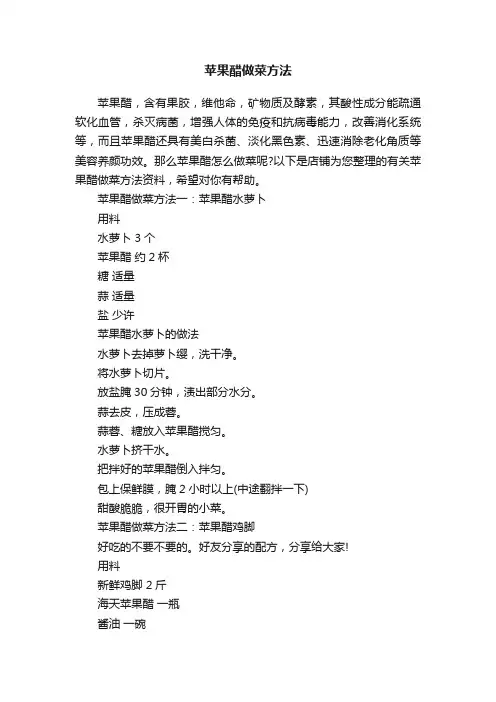 苹果醋做菜方法

苹果醋，含有果胶，维他命，矿物质及酵素，其酸性成分能疏通软化血管，杀灭病菌，增强人体的免疫和抗病毒能力，改善消化系统等，而且苹果醋还具有美白杀菌、淡化黑色素、迅速消除老化角质等美容养颜功效。那么苹果醋怎么做菜呢?以下是店铺为您整理的有关苹果醋做菜方法资料，希望对你有帮助。

苹果醋做菜方法一：苹果醋水萝卜

用料

水萝卜 3 个

苹果醋 约 2 杯

糖 适量

蒜 适量

盐 少许

苹果醋水萝卜的做法

水萝卜去掉萝卜缨，洗干净。

将水萝卜切片。

放盐腌 30 分钟，渍出部分水分。

蒜去皮，压成蓉。

蒜蓉、糖放入苹果醋搅匀。

水萝卜挤干水。

把拌好的苹果醋倒入拌匀。

包上保鲜膜，腌 2 小时以上(中途翻拌一下)

甜酸脆脆，很开胃的小菜。

苹果醋做菜方法二：苹果醋鸡脚

好吃的不要不要的。好友分享的配方，分享给大家!

用料

新鲜鸡脚 2 斤

海天苹果醋 一瓶

酱油 一碗